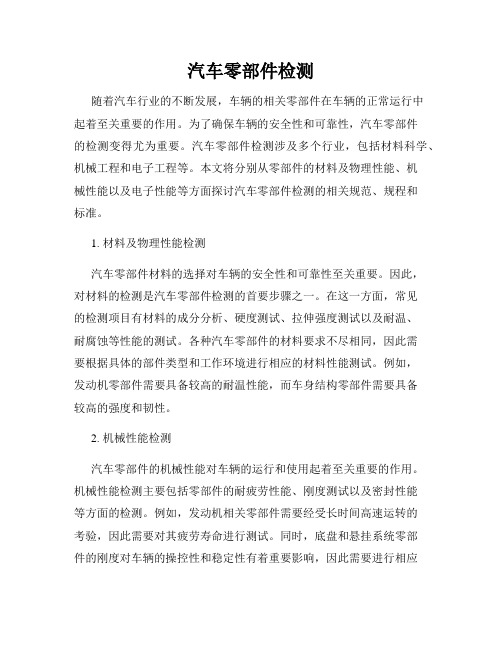 汽车零部件检测

随着汽车行业的不断发展，车辆的相关零部件在车辆的正常运行中起着至关重要的作用。为了确保车辆的安全性和可靠性，汽车零部件的检测变得尤为重要。汽车零部件检测涉及多个行业，包括材料科学、机械工程和电子工程等。本文将分别从零部件的材料及物理性能、机械性能以及电子性能等方面探讨汽车零部件检测的相关规范、规程和标准。

1. 材料及物理性能检测

汽车零部件材料的选择对车辆的安全性和可靠性至关重要。因此，对材料的检测是汽车零部件检测的首要步骤之一。在这一方面，常见的检测项目有材料的成分分析、硬度测试、拉伸强度测试以及耐温、耐腐蚀等性能的测试。各种汽车零部件的材料要求不尽相同，因此需要根据具体的部件类型和工作环境进行相应的材料性能测试。例如，发动机零部件需要具备较高的耐温性能，而车身结构零部件需要具备较高的强度和韧性。

2. 机械性能检测

汽车零部件的机械性能对车辆的运行和使用起着至关重要的作用。机械性能检测主要包括零部件的耐疲劳性能、刚度测试以及密封性能等方面的检测。例如，发动机相关零部件需要经受长时间高速运转的考验，因此需要对其疲劳寿命进行测试。同时，底盘和悬挂系统零部件的刚度对车辆的操控性和稳定性有着重要影响，因此需要进行相应